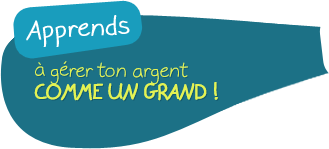 Apprends

à gérer ton argent
COMME UN GRAND !